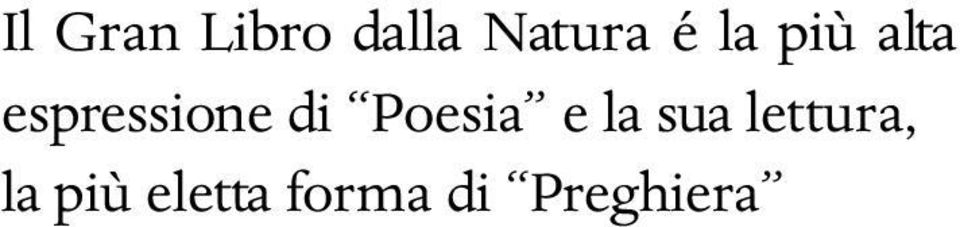 Il Gran Libro dalla Natura é la più alta espressione di “Poesia” e la sua lettura, la più eletta forma di “Preghiera”